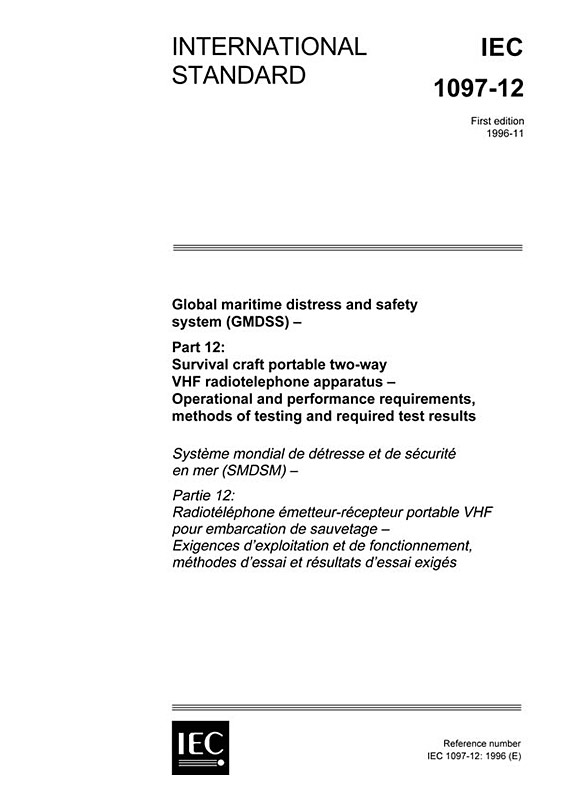 INTERNATIONAL STANDARD

IEC

1097-12

First edition
1996-11

Global maritime distress and safety system (GMDSS) –

Part 12:
Survival craft portable two-way VHF radiotelephone apparatus –
Operational and performance requirements, methods of testing and required test results

Système mondial de détresse et de sécurité en mer (SMDSM) –

Partie 12:
Radiotéléphone émetteur-récepteur portable VHF pour embarcation de sauvetage –
Exigences d'exploitation et de fonctionnement, méthodes d'essai et résultats d'essai exigés

IEC

Reference number
IEC 1097-12: 1996 (E)